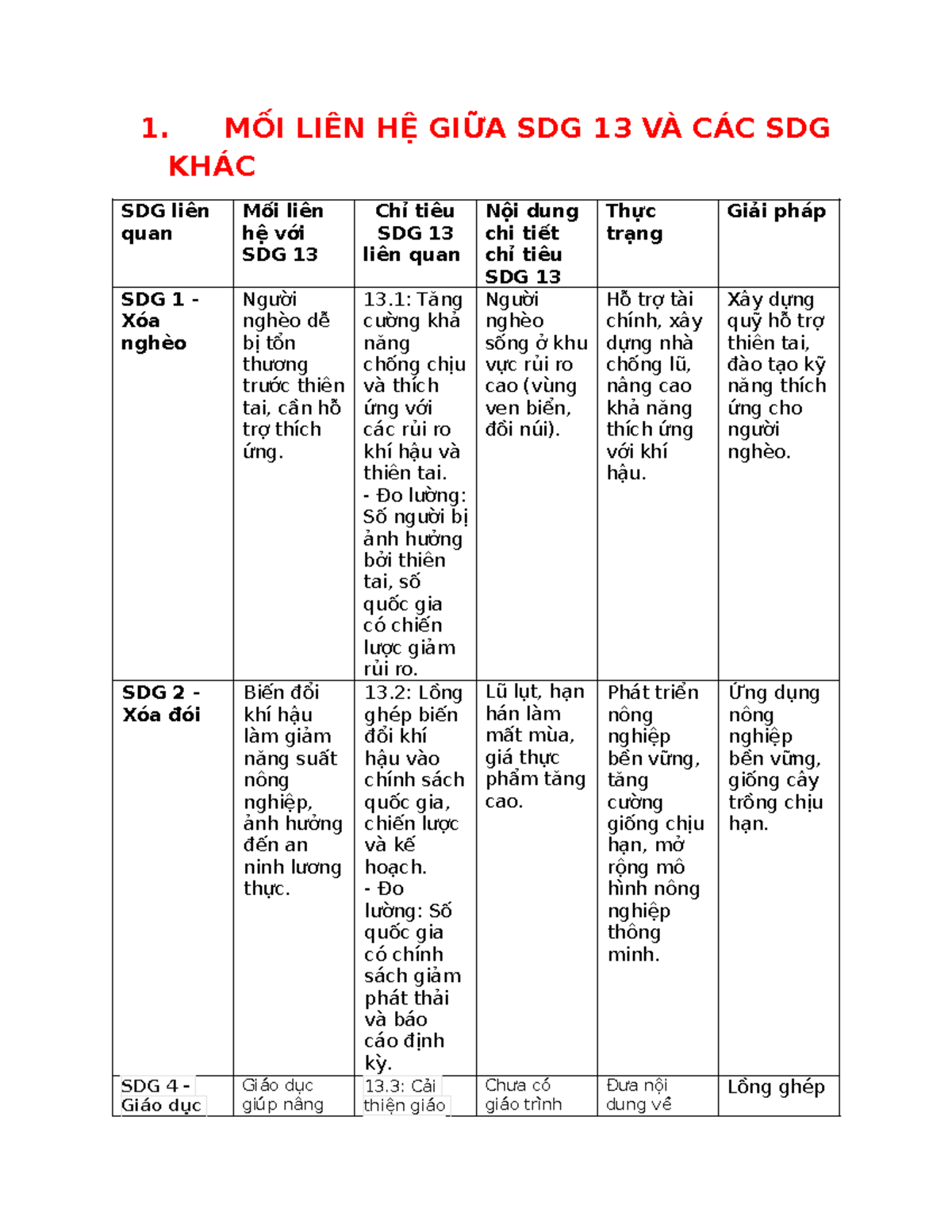 1. MỐI LIÊN HỆ GIỮA SDG 13 VÀ CÁC SDG KHÁC

| SDG liên quan | Mối liên hệ với SDG 13 | Chỉ tiêu SDG 13 liên quan | Nội dung chi tiết chỉ tiêu SDG 13 | Thực trạng | Giải pháp |
|---|---|---|---|---|---|
| SDG 1 - Xóa nghèo | Người nghèo dễ bị tổn thương trước thiên tai, cần hỗ trợ thích ứng. | 13.1: Tăng cường khả năng chống chịu và thích ứng với các rủi ro khí hậu và thiên tai. - Đo lường: Số người bị ảnh hưởng bởi thiên tai, số quốc gia có chiến lược giảm rủi ro. | Người nghèo sống ở khu vực rủi ro cao (vùng ven biển, đồi núi). | Hỗ trợ tài chính, xây dựng nhà chống lũ, nâng cao khả năng thích ứng với khí hậu. | Xây dựng quỹ hỗ trợ thiên tai, đào tạo kỹ năng thích ứng cho người nghèo. |
| SDG 2 - Xóa đói | Biến đổi khí hậu làm giảm năng suất nông nghiệp, ảnh hưởng đến an ninh lương thực. | 13.2: Lồng ghép biến đổi khí hậu vào chính sách quốc gia, chiến lược và kế hoạch. - Đo lường: Số quốc gia có chính sách giảm phát thải và báo cáo định kỳ. | Lũ lụt, hạn hán làm mất mùa, giá thực phẩm tăng cao. | Phát triển nông nghiệp bền vững, tăng cường giống chịu hạn, mở rộng mô hình nông nghiệp thông minh. | Ứng dụng nông nghiệp bền vững, giống cây trồng chịu hạn. |
| SDG 4 - Giáo dục | Giáo dục giúp nâng | 13.3: Cải thiện giáo | Chưa có giáo trình | Đưa nội dung về | Lồng ghép |